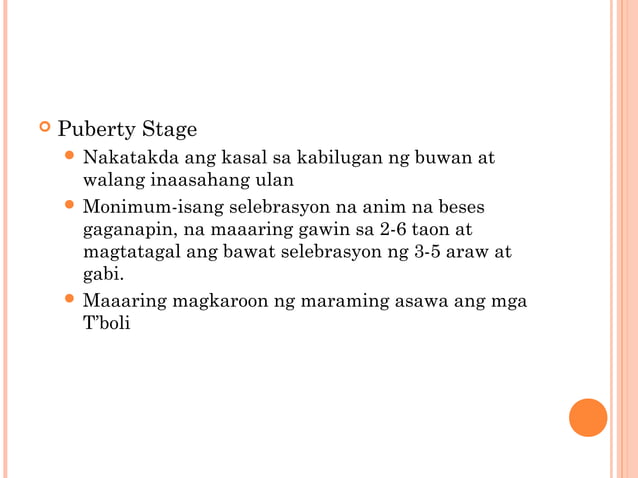 • Puberty Stage

• Nakatakda ang kasal sa kabilugan ng buwan at walang inaasahang ulan

• Monimum-isang selebrasyon na anim na beses gaganapin, na maaaring gawin sa 2-6 taon at magtatagal ang bawat selebrasyon ng 3-5 araw at gabi.

• Maaaring magkaroon ng maraming asawa ang mga T'boli